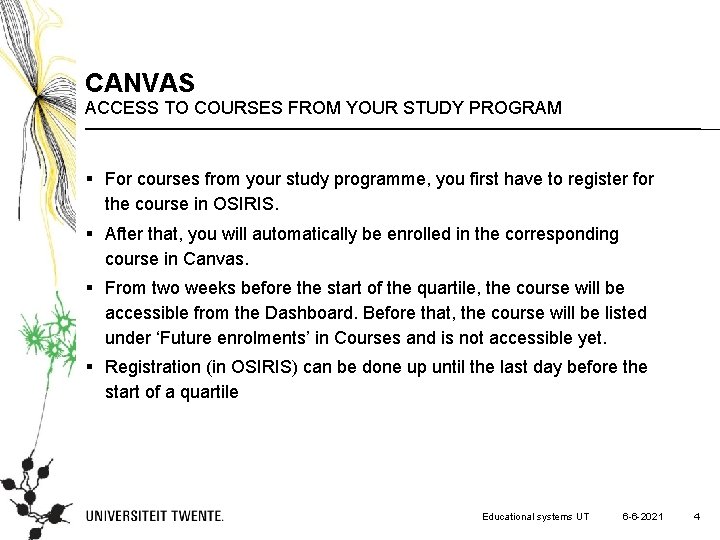 CANVAS
ACCESS TO COURSES FROM YOUR STUDY PROGRAM

▪ For courses from your study programme, you first have to register for the course in OSIRIS.

▪ After that, you will automatically be enrolled in the corresponding course in Canvas.

▪ From two weeks before the start of the quartile, the course will be accessible from the Dashboard. Before that, the course will be listed under ‘Future enrolments’ in Courses and is not accessible yet.

▪ Registration (in OSIRIS) can be done up until the last day before the start of a quartile

UNIVERSITEIT TWENTE.

Educational systems UT 6-6-2021 4